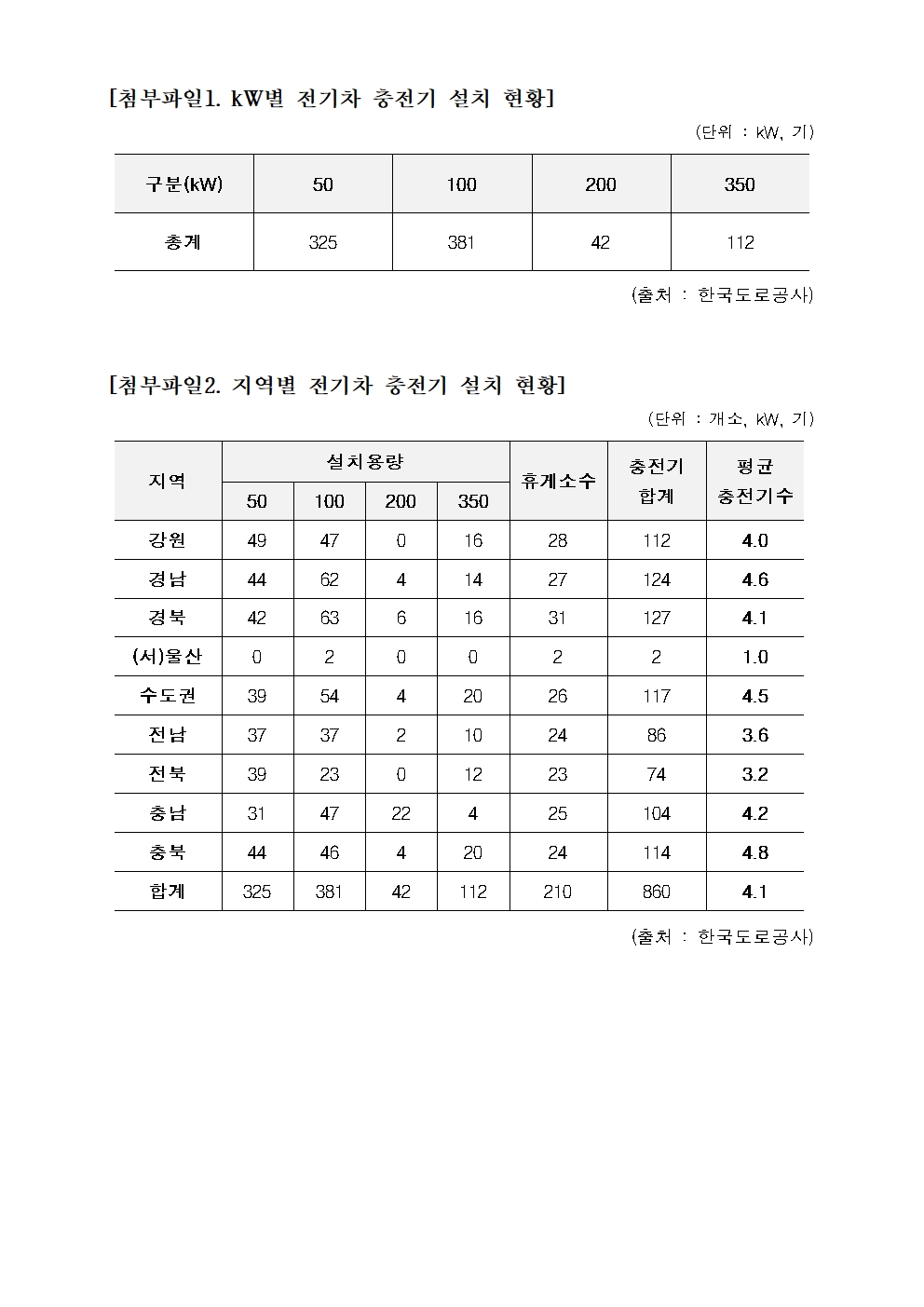 [첨부파일1. kW별 전기차 충전기 설치 현황]

(단위 : kW, 기)

| 구분(kW) | 50 | 100 | 200 | 350 |
|---|---|---|---|---|
| 총계 | 325 | 381 | 42 | 112 |

(출처 : 한국도로공사)

[첨부파일2. 지역별 전기차 충전기 설치 현황]

(단위 : 개소, kW, 기)

| 지역 | 설치용량 50 | 설치용량 100 | 설치용량 200 | 설치용량 350 | 휴게소수 | 충전기 합계 | 평균 충전기수 |
|---|---|---|---|---|---|---|---|
| 강원 | 49 | 47 | 0 | 16 | 28 | 112 | 4.0 |
| 경남 | 44 | 62 | 4 | 14 | 27 | 124 | 4.6 |
| 경북 | 42 | 63 | 6 | 16 | 31 | 127 | 4.1 |
| (서)울산 | 0 | 2 | 0 | 0 | 2 | 2 | 1.0 |
| 수도권 | 39 | 54 | 4 | 20 | 26 | 117 | 4.5 |
| 전남 | 37 | 37 | 2 | 10 | 24 | 86 | 3.6 |
| 전북 | 39 | 23 | 0 | 12 | 23 | 74 | 3.2 |
| 충남 | 31 | 47 | 22 | 4 | 25 | 104 | 4.2 |
| 충북 | 44 | 46 | 4 | 20 | 24 | 114 | 4.8 |
| 합계 | 325 | 381 | 42 | 112 | 210 | 860 | 4.1 |

(출처 : 한국도로공사)